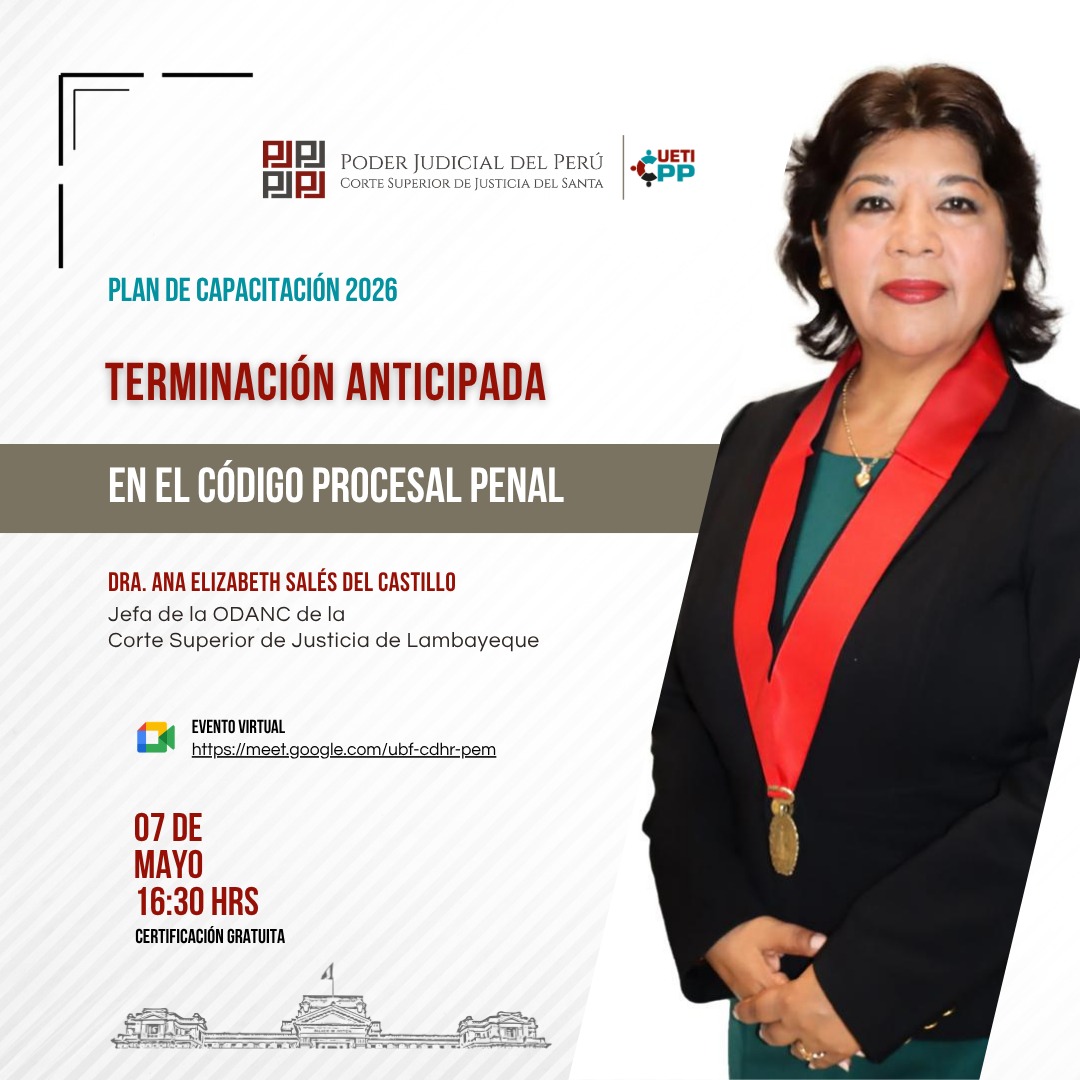 PODER JUDICIAL DEL PERÚ
CORTE SUPERIOR DE JUSTICIA DEL SANTA

UETI
CPP

PLAN DE CAPACITACIÓN 2026

TERMINACIÓN ANTICIPADA

EN EL CÓDIGO PROCESAL PENAL

DRA. ANA ELIZABETH SALÉS DEL CASTILLO
Jefa de la ODANC de la
Corte Superior de Justicia de Lambayeque

EVENTO VIRTUAL
https://meet.google.com/ubf-cdhr-pem

07 DE
MAYO
16:30 HRS
CERTIFICACIÓN GRATUITA